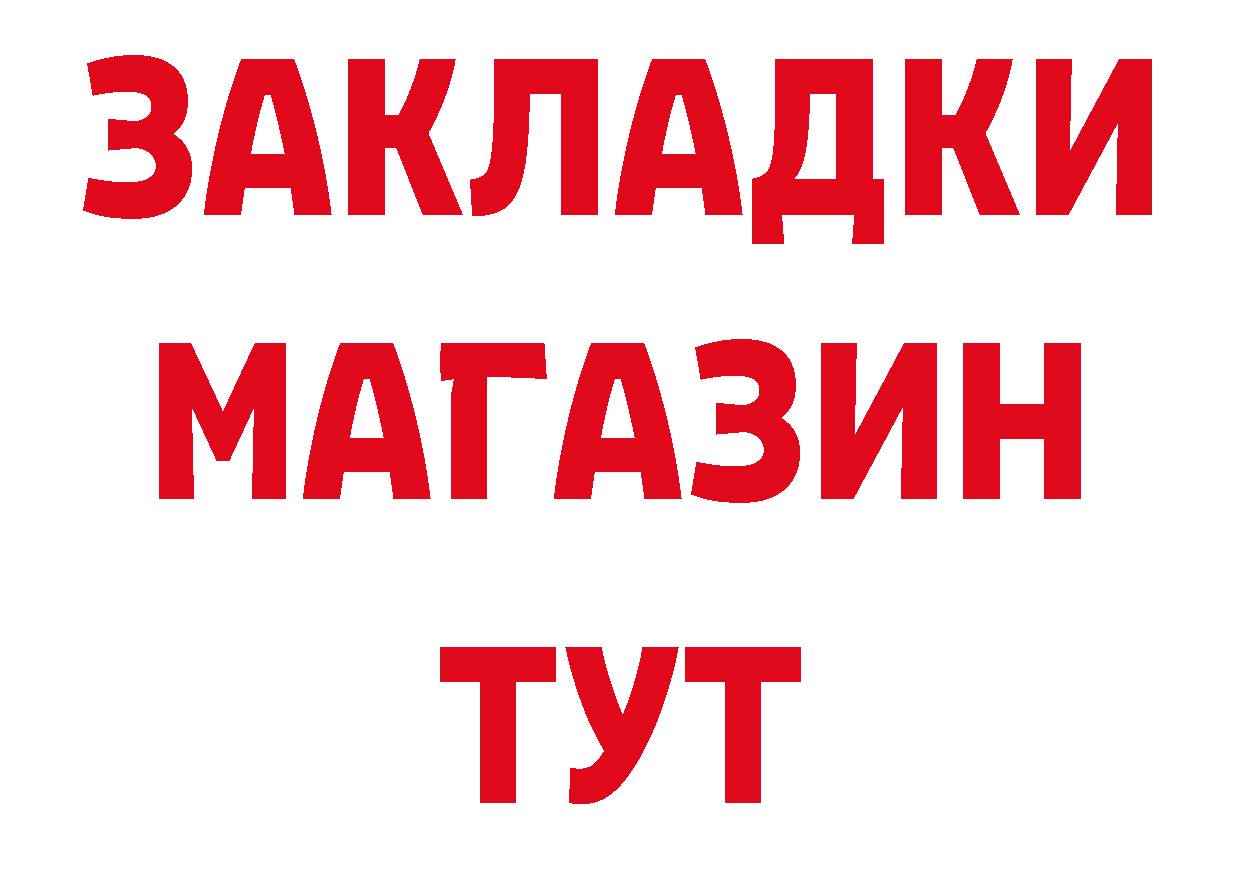 ЗАКЛАДКИ
МАГАЗИН
ТУТ